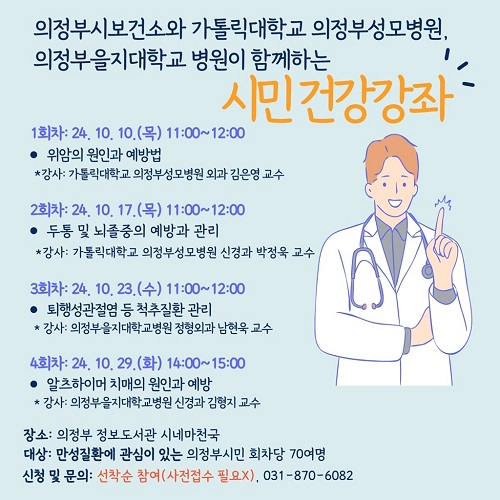 의정부시보건소와 가톨릭대학교 의정부성모병원,
의정부을지대학교 병원이 함께하는

시민 건강강좌

1회차: 24. 10. 10.(목) 11:00~12:00
● 위암의 원인과 예방법
*강사: 가톨릭대학교 의정부성모병원 외과 김은영 교수

2회차: 24. 10. 17.(목) 11:00~12:00
● 두통 및 뇌졸중의 예방과 관리
*강사: 가톨릭대학교 의정부성모병원 신경과 박정욱 교수

3회차: 24. 10. 23.(수) 11:00~12:00
● 퇴행성관절염 등 척추질환 관리
* 강사: 의정부을지대학교병원 정형외과 남현욱 교수

4회차: 24. 10. 29.(화) 14:00~15:00
● 알츠하이머 치매의 원인과 예방
* 강사: 의정부을지대학교병원 신경과 김형지 교수

장소: 의정부 정보도서관 시네마천국
대상: 만성질환에 관심이 있는 의정부시민 회차당 70여명
신청 및 문의: 선착순 참여(사전접수 필요X), 031-870-6082